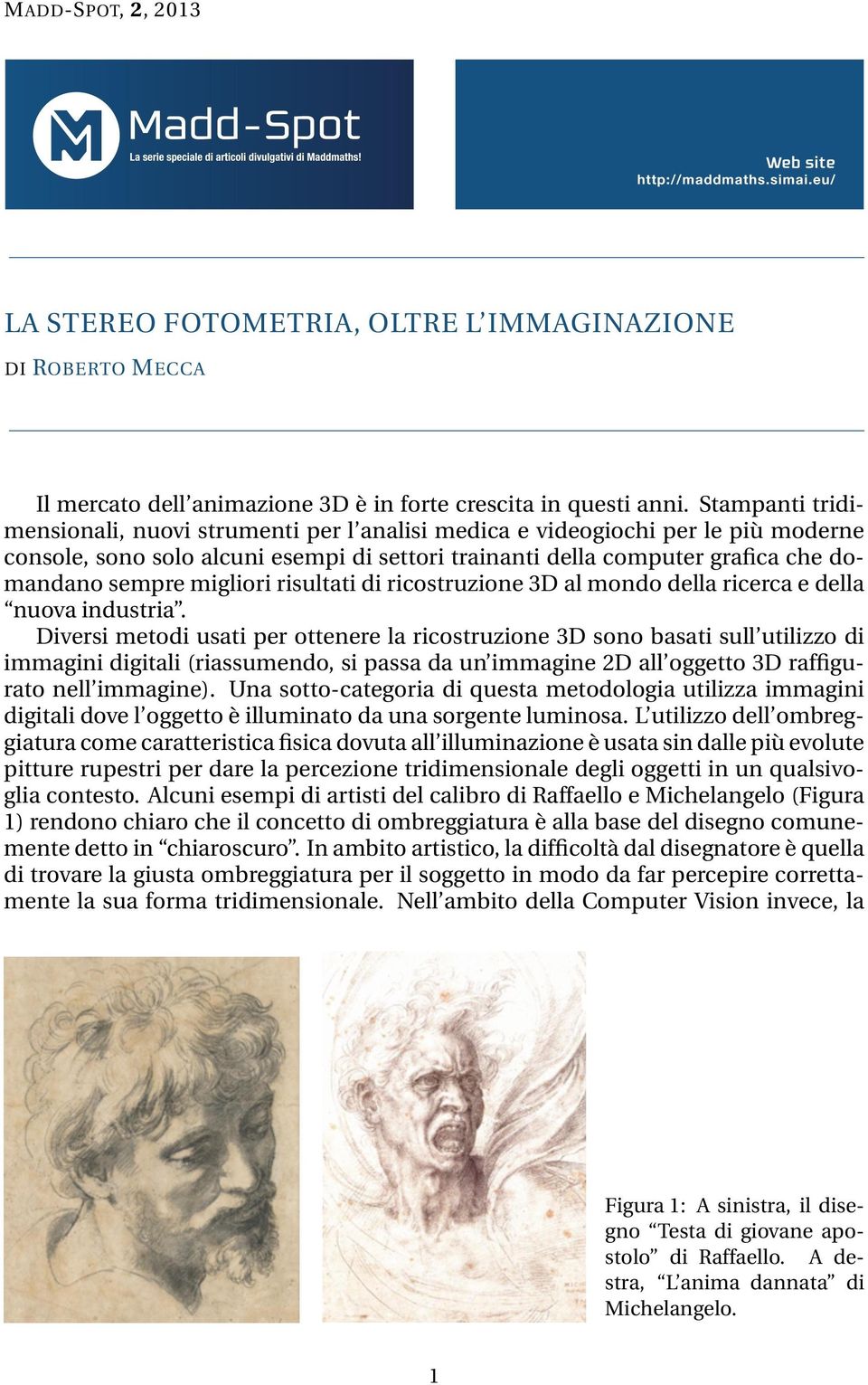 MADD-SPOT, 2, 2013

Madd-Spot
La serie speciale di articoli divulgativi di Maddmaths!

Web site
http://maddmaths.simai.eu/

LA STEREO FOTOMETRIA, OLTRE L'IMMAGINAZIONE
DI ROBERTO MECCA

Il mercato dell'animazione 3D è in forte crescita in questi anni. Stampanti tridimensionali, nuovi strumenti per l'analisi medica e videogiochi per le più moderne console, sono solo alcuni esempi di settori trainanti della computer grafica che domandano sempre migliori risultati di ricostruzione 3D al mondo della ricerca e della "nuova industria".

Diversi metodi usati per ottenere la ricostruzione 3D sono basati sull'utilizzo di immagini digitali (riassumendo, si passa da un'immagine 2D all'oggetto 3D raffigurato nell'immagine). Una sotto-categoria di questa metodologia utilizza immagini digitali dove l'oggetto è illuminato da una sorgente luminosa. L'utilizzo dell'ombreggiatura come caratteristica fisica dovuta all'illuminazione è usata sin dalle più evolute pitture rupestri per dare la percezione tridimensionale degli oggetti in un qualsivoglia contesto. Alcuni esempi di artisti del calibro di Raffaello e Michelangelo (Figura 1) rendono chiaro che il concetto di ombreggiatura è alla base del disegno comunemente detto in "chiaroscuro". In ambito artistico, la difficoltà dal disegnatore è quella di trovare la giusta ombreggiatura per il soggetto in modo da far percepire correttamente la sua forma tridimensionale. Nell'ambito della Computer Vision invece, la

Figura 1: A sinistra, il disegno "Testa di giovane apostolo" di Raffaello. A destra, "L'anima dannata" di Michelangelo.

1